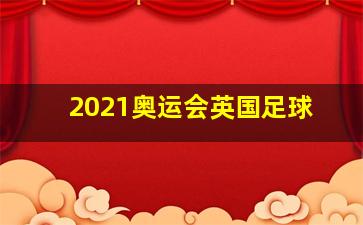 2021奥运会英国足球